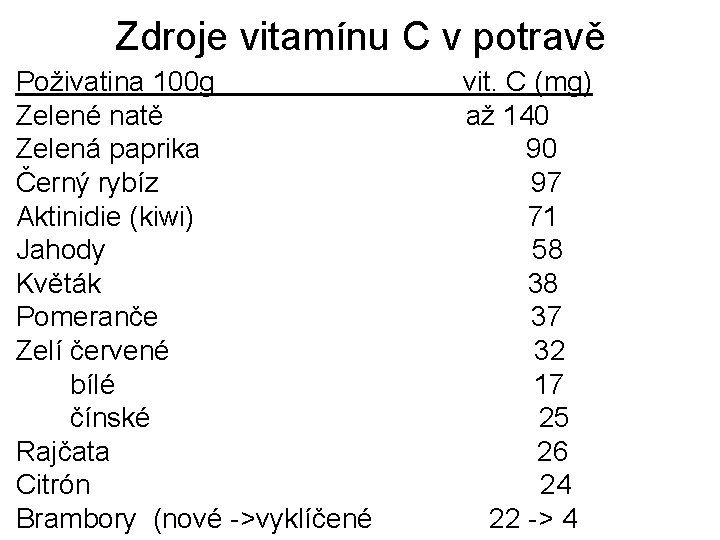 Zdroje vitamínu C v potravě

| Poživatina 100g | vit. C (mg) |
|---|---|
| Zelené natě | až 140 |
| Zelená paprika | 90 |
| Černý rybíz | 97 |
| Aktinidie (kiwi) | 71 |
| Jahody | 58 |
| Květák | 38 |
| Pomeranče | 37 |
| Zelí červené | 32 |
| bílé | 17 |
| čínské | 25 |
| Rajčata | 26 |
| Citrón | 24 |
| Brambory (nové ->vyklíčené | 22 -> 4 |